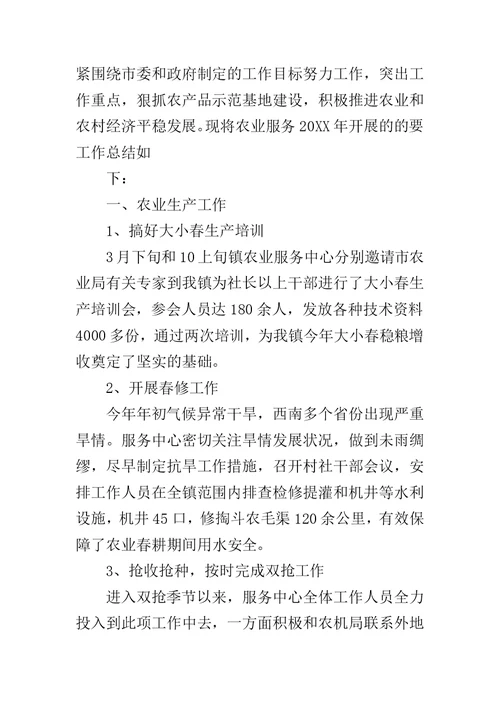 紧围绕市委和政府制定的工作目标努力工作，突出工作重点，狠抓农产品示范基地建设，积极推进农业和农村经济平稳发展。现将农业服务 20XX 年开展的的要工作总结如

下：

一、农业生产工作

1、搞好大小春生产培训

3 月下旬和 10 上旬镇农业服务中心分别邀请市农业局有关专家到我镇为社长以上干部进行了大小春生产培训会，参会人员达 180 余人，发放各种技术资料 4000 多份，通过两次培训，为我镇今年大小春稳粮增收奠定了坚实的基础。

2、开展春修工作

今年年初气候异常干旱，西南多个省份出现严重旱情。服务中心密切关注旱情发展状况，做到未雨绸缪，尽早制定抗旱工作措施，召开村社干部会议，安排工作人员在全镇范围内排查检修提灌和机井等水利设施，机井 45 口，修掏斗农毛渠 120 余公里，有效保障了农业春耕期间用水安全。

3、抢收抢种，按时完成双抢工作

进入双抢季节以来，服务中心全体工作人员全力投入到此项工作中去，一方面积极和农机局联系外地